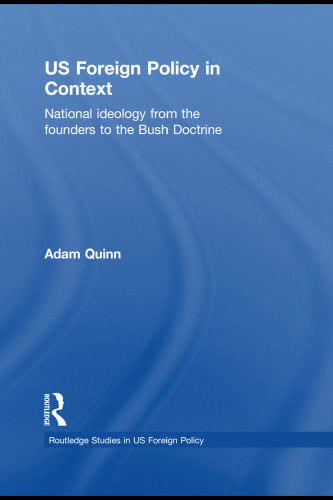 US Foreign Policy in Context

National ideology from the founders to the Bush Doctrine

Adam Quinn

ROUTLEDGE

Routledge Studies in US Foreign Policy